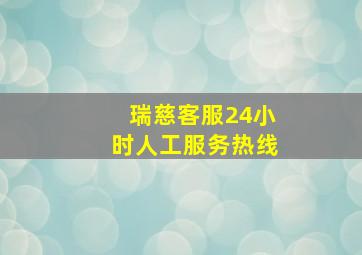 瑞慈客服24小时人工服务热线